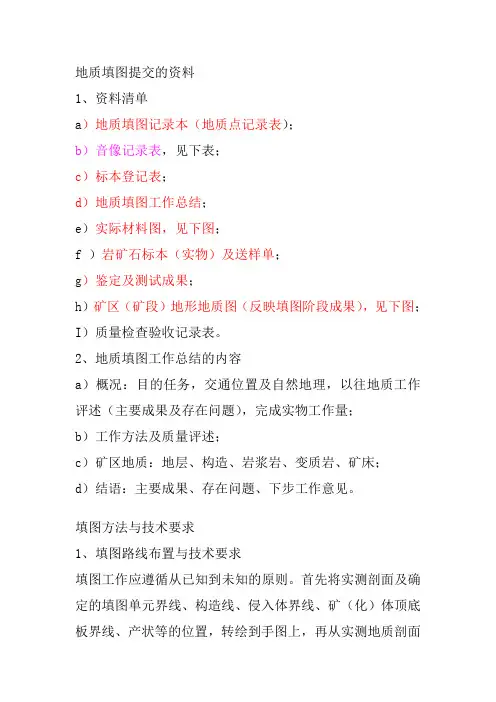 地质填图提交的资料

1、资料清单

a）地质填图记录本（地质点记录表）；

b）音像记录表，见下表；

c）标本登记表；

d）地质填图工作总结；

e）实际材料图，见下图；

f ）岩矿石标本（实物）及送样单；

g）鉴定及测试成果；

h）矿区（矿段）地形地质图（反映填图阶段成果），见下图；

I）质量检查验收记录表。

2、地质填图工作总结的内容

a）概况：目的任务，交通位置及自然地理，以往地质工作评述（主要成果及存在问题），完成实物工作量；

b）工作方法及质量评述；

c）矿区地质：地层、构造、岩浆岩、变质岩、矿床；

d）结语：主要成果、存在问题、下步工作意见。

填图方法与技术要求

1、填图路线布置与技术要求

填图工作应遵循从已知到未知的原则。首先将实测剖面及确定的填图单元界线、构造线、侵入体界线、矿（化）体顶底板界线、产状等的位置，转绘到手图上，再从实测地质剖面